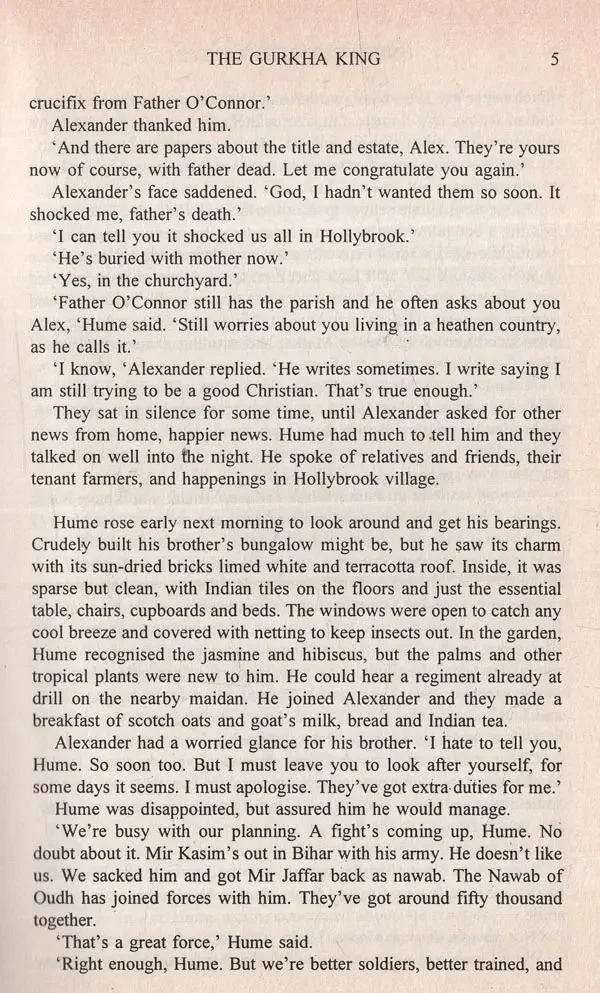 THE GURKHA KING 5

crucifix from Father O'Connor.'

Alexander thanked him.

'And there are papers about the title and estate, Alex. They're yours now of course, with father dead. Let me congratulate you again.'

Alexander's face saddened. 'God, I hadn't wanted them so soon. It shocked me, father's death.'

'I can tell you it shocked us all in Hollybrook.'

'He's buried with mother now.'

'Yes, in the churchyard.'

'Father O'Connor still has the parish and he often asks about you Alex, 'Hume said. 'Still worries about you living in a heathen country, as he calls it.'

'I know, 'Alexander replied. 'He writes sometimes. I write saying I am still trying to be a good Christian. That's true enough.'

They sat in silence for some time, until Alexander asked for other news from home, happier news. Hume had much to tell him and they talked on well into the night. He spoke of relatives and friends, their tenant farmers, and happenings in Hollybrook village.

Hume rose early next morning to look around and get his bearings. Crudely built his brother's bungalow might be, but he saw its charm with its sun-dried bricks limed white and terracotta roof. Inside, it was sparse but clean, with Indian tiles on the floors and just the essential table, chairs, cupboards and beds. The windows were open to catch any cool breeze and covered with netting to keep insects out. In the garden, Hume recognised the jasmine and hibiscus, but the palms and other tropical plants were new to him. He could hear a regiment already at drill on the nearby maidan. He joined Alexander and they made a breakfast of scotch oats and goat's milk, bread and Indian tea.

Alexander had a worried glance for his brother. 'I hate to tell you, Hume. So soon too. But I must leave you to look after yourself, for some days it seems. I must apologise. They've got extra duties for me.'

Hume was disappointed, but assured him he would manage.

'We're busy with our planning. A fight's coming up, Hume. No doubt about it. Mir Kasim's out in Bihar with his army. He doesn't like us. We sacked him and got Mir Jaffar back as nawab. The Nawab of Oudh has joined forces with him. They've got around fifty thousand together.

'That's a great force,' Hume said.

'Right enough, Hume. But we're better soldiers, better trained, and